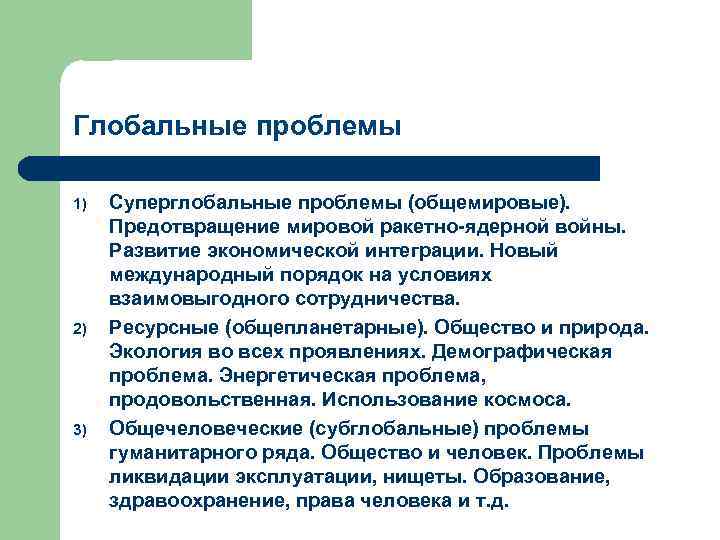 Глобальные проблемы

1) Суперглобальные проблемы (общемировые). Предотвращение мировой ракетно-ядерной войны. Развитие экономической интеграции. Новый международный порядок на условиях взаимовыгодного сотрудничества.

2) Ресурсные (общепланетарные). Общество и природа. Экология во всех проявлениях. Демографическая проблема. Энергетическая проблема, продовольственная. Использование космоса.

3) Общечеловеческие (субглобальные) проблемы гуманитарного ряда. Общество и человек. Проблемы ликвидации эксплуатации, нищеты. Образование, здравоохранение, права человека и т.д.